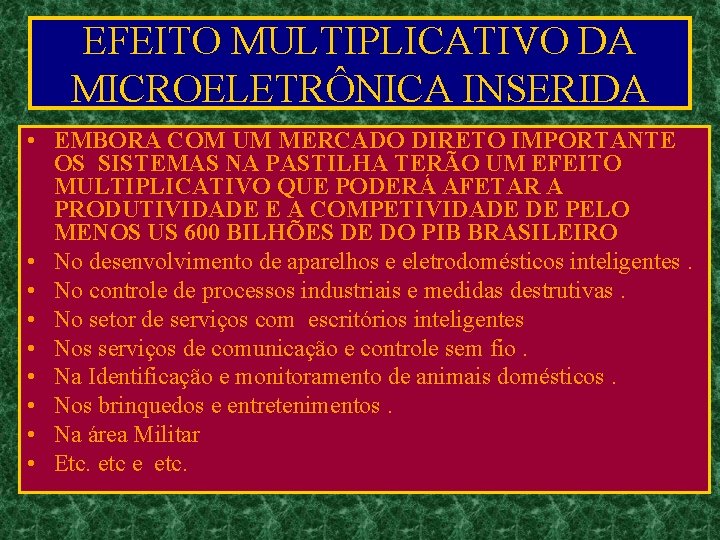 EFEITO MULTIPLICATIVO DA MICROELETRÔNICA INSERIDA

• EMBORA COM UM MERCADO DIRETO IMPORTANTE OS SISTEMAS NA PASTILHA TERÃO UM EFEITO MULTIPLICATIVO QUE PODERÁ AFETAR A PRODUTIVIDADE E A COMPETIVIDADE DE PELO MENOS US 600 BILHÕES DE DO PIB BRASILEIRO
• No desenvolvimento de aparelhos e eletrodomésticos inteligentes .
• No controle de processos industriais e medidas destrutivas .
• No setor de serviços com escritórios inteligentes
• Nos serviços de comunicação e controle sem fio .
• Na Identificação e monitoramento de animais domésticos .
• Nos brinquedos e entretenimentos .
• Na área Militar
• Etc. etc e etc.